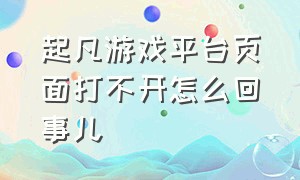 起凡游戏平台页面打不开怎么回事儿